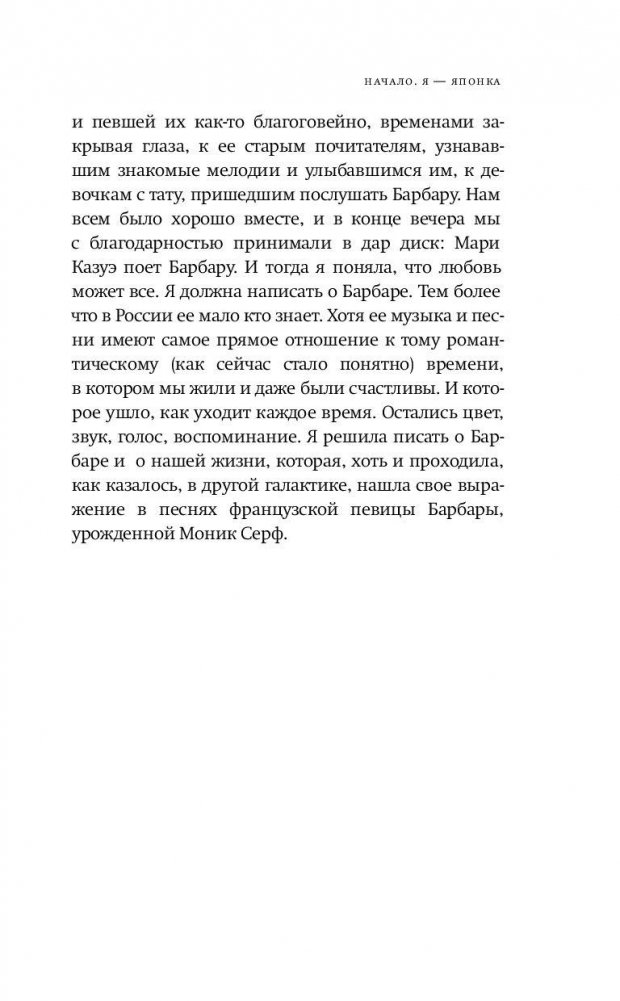 НАЧАЛО. Я — ЯПОНКА

и певшей их как-то благоговейно, временами закрывая глаза, к ее старым почитателям, узнававшим знакомые мелодии и улыбавшимся им, к девочкам с тату, пришедшим послушать Барбару. Нам всем было хорошо вместе, и в конце вечера мы с благодарностью принимали в дар диск: Мари Казуэ поет Барбару. И тогда я поняла, что любовь может все. Я должна написать о Барбаре. Тем более что в России ее мало кто знает. Хотя ее музыка и песни имеют самое прямое отношение к тому романтическому (как сейчас стало понятно) времени, в котором мы жили и даже были счастливы. И которое ушло, как уходит каждое время. Остались цвет, звук, голос, воспоминание. Я решила писать о Барбаре и о нашей жизни, которая, хоть и проходила, как казалось, в другой галактике, нашла свое выражение в песнях французской певицы Барбары, урожденной Моник Серф.